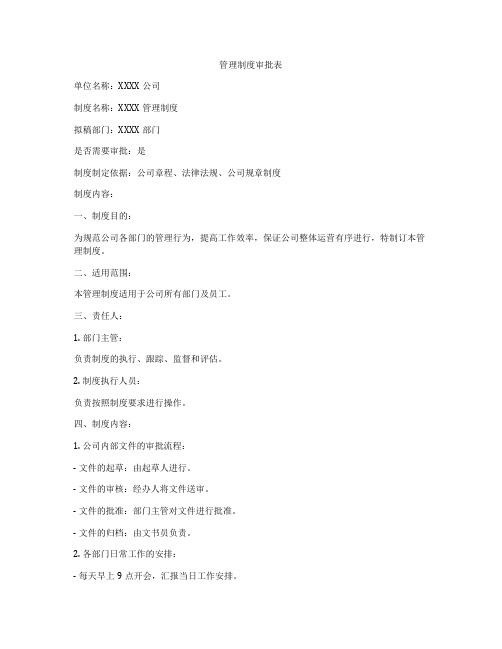 管理制度审批表

单位名称：XXXX 公司

制度名称：XXXX 管理制度

拟稿部门：XXXX 部门

是否需要审批：是

制度制定依据：公司章程、法律法规、公司规章制度

制度内容：

一、制度目的：

为规范公司各部门的管理行为，提高工作效率，保证公司整体运营有序进行，特制订本管理制度。

二、适用范围：

本管理制度适用于公司所有部门及员工。

三、责任人：

1. 部门主管：

负责制度的执行、跟踪、监督和评估。

2. 制度执行人员：

负责按照制度要求进行操作。

四、制度内容：

1. 公司内部文件的审批流程：

- 文件的起草：由起草人进行。

- 文件的审核：经办人将文件送审。

- 文件的批准：部门主管对文件进行批准。

- 文件的归档：由文书员负责。

2. 各部门日常工作的安排：

- 每天早上 9 点开会，汇报当日工作安排。